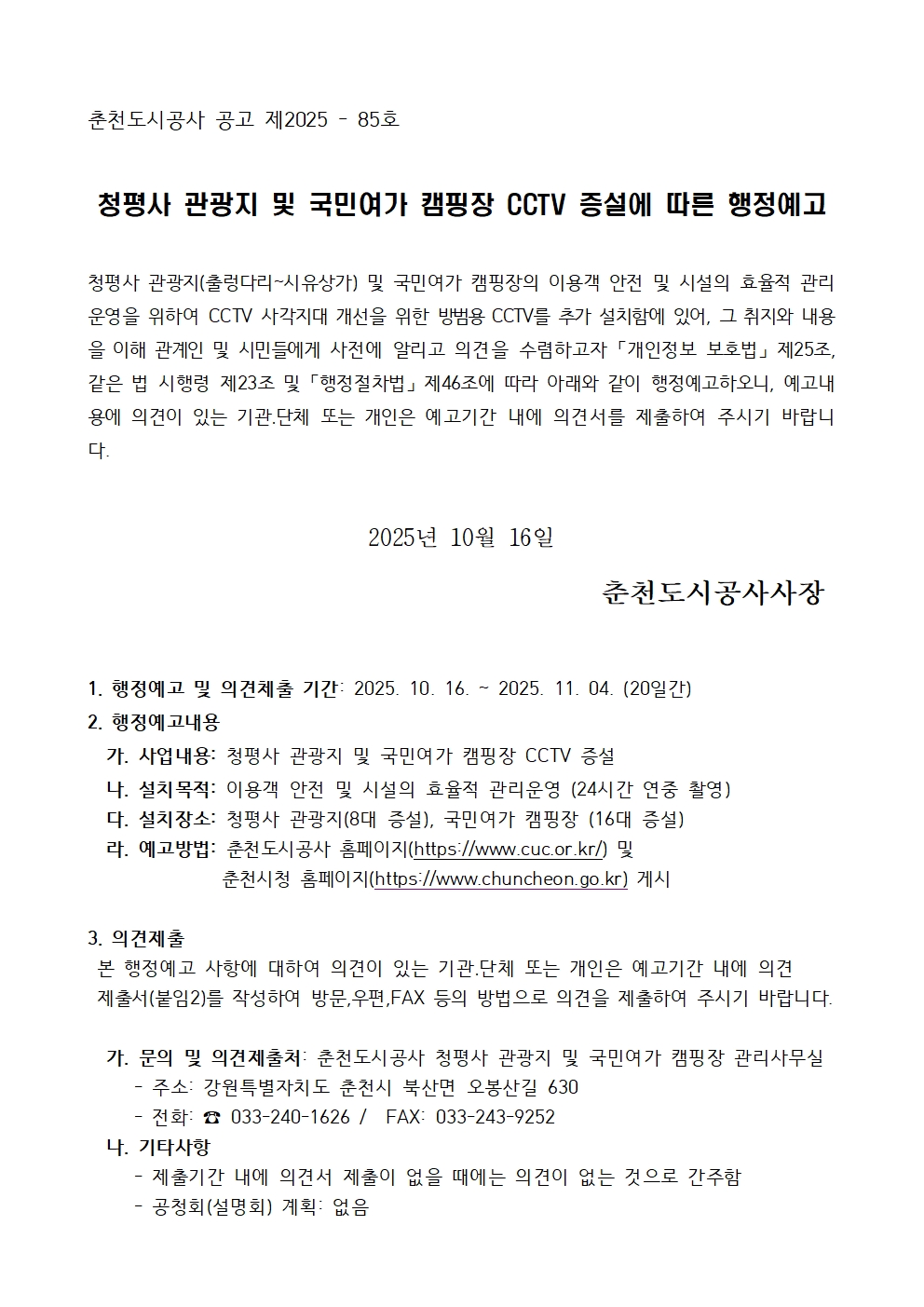 춘천도시공사 공고 제2025 - 85호

청평사 관광지 및 국민여가 캠핑장 CCTV 증설에 따른 행정예고

청평사 관광지(출렁다리~시유상가) 및 국민여가 캠핑장의 이용객 안전 및 시설의 효율적 관리 운영을 위하여 CCTV 사각지대 개선을 위한 방범용 CCTV를 추가 설치함에 있어, 그 취지와 내용을 이해 관계인 및 시민들에게 사전에 알리고 의견을 수렴하고자 「개인정보 보호법」 제25조, 같은 법 시행령 제23조 및 「행정절차법」 제46조에 따라 아래와 같이 행정예고하오니, 예고내용에 의견이 있는 기관.단체 또는 개인은 예고기간 내에 의견서를 제출하여 주시기 바랍니다.

2025년 10월 16일

춘천도시공사사장

1. 행정예고 및 의견제출 기간: 2025. 10. 16. ~ 2025. 11. 04. (20일간)
2. 행정예고내용
가. 사업내용: 청평사 관광지 및 국민여가 캠핑장 CCTV 증설
나. 설치목적: 이용객 안전 및 시설의 효율적 관리운영 (24시간 연중 촬영)
다. 설치장소: 청평사 관광지(8대 증설), 국민여가 캠핑장 (16대 증설)
라. 예고방법: 춘천도시공사 홈페이지(https://www.cuc.or.kr/) 및 춘천시청 홈페이지(https://www.chuncheon.go.kr) 게시

3. 의견제출
본 행정예고 사항에 대하여 의견이 있는 기관.단체 또는 개인은 예고기간 내에 의견 제출서(붙임2)를 작성하여 방문,우편,FAX 등의 방법으로 의견을 제출하여 주시기 바랍니다.

가. 문의 및 의견제출처: 춘천도시공사 청평사 관광지 및 국민여가 캠핑장 관리사무실
- 주소: 강원특별자치도 춘천시 북산면 오봉산길 630
- 전화: ☎ 033-240-1626 / FAX: 033-243-9252
나. 기타사항
- 제출기간 내에 의견서 제출이 없을 때에는 의견이 없는 것으로 간주함
- 공청회(설명회) 계획: 없음